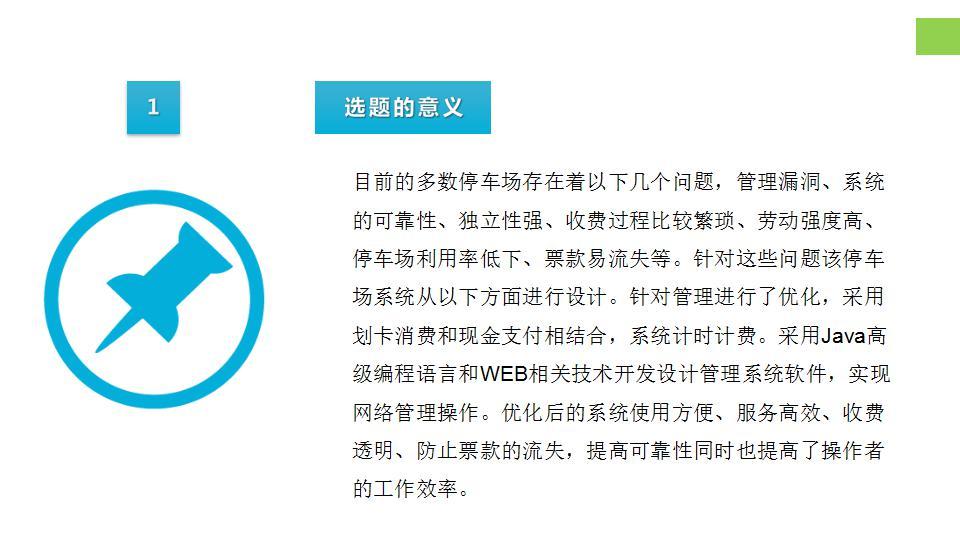 1

选题的意义

目前的多数停车场存在着以下几个问题，管理漏洞、系统的可靠性、独立性强、收费过程比较繁琐、劳动强度高、停车场利用率低下、票款易流失等。针对这些问题该停车场系统从以下方面进行设计。针对管理进行了优化，采用划卡消费和现金支付相结合，系统计时计费。采用Java高级编程语言和WEB相关技术开发设计管理系统软件，实现网络管理操作。优化后的系统使用方便、服务高效、收费透明、防止票款的流失，提高可靠性同时也提高了操作者的工作效率。